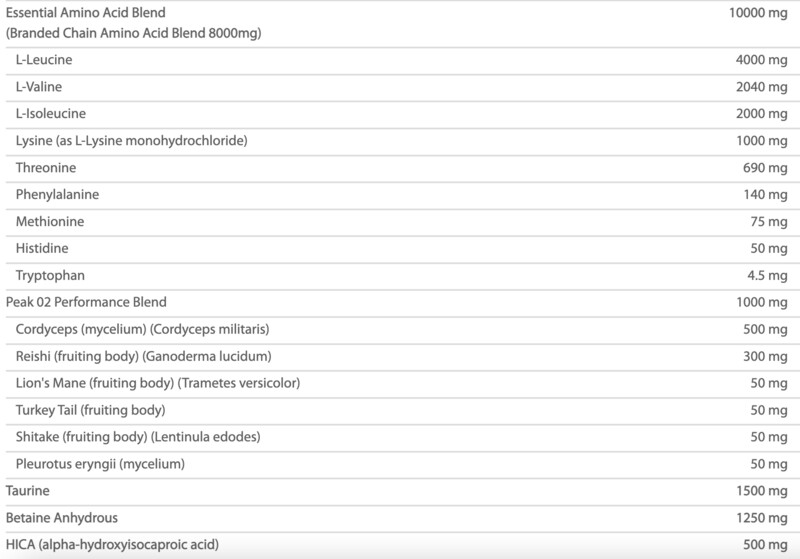 | | |
|---|---|
| Essential Amino Acid Blend (Branded Chain Amino Acid Blend 8000mg) | 10000 mg |
| L-Leucine | 4000 mg |
| L-Valine | 2040 mg |
| L-Isoleucine | 2000 mg |
| Lysine (as L-Lysine monohydrochloride) | 1000 mg |
| Threonine | 690 mg |
| Phenylalanine | 140 mg |
| Methionine | 75 mg |
| Histidine | 50 mg |
| Tryptophan | 4.5 mg |
| Peak 02 Performance Blend | 1000 mg |
| Cordyceps (mycelium) (Cordyceps militaris) | 500 mg |
| Reishi (fruiting body) (Ganoderma lucidum) | 300 mg |
| Lion's Mane (fruiting body) (Trametes versicolor) | 50 mg |
| Turkey Tail (fruiting body) | 50 mg |
| Shitake (fruiting body) (Lentinula edodes) | 50 mg |
| Pleurotus eryngii (mycelium) | 50 mg |
| Taurine | 1500 mg |
| Betaine Anhydrous | 1250 mg |
| HICA (alpha-hydroxyisocaproic acid) | 500 mg |